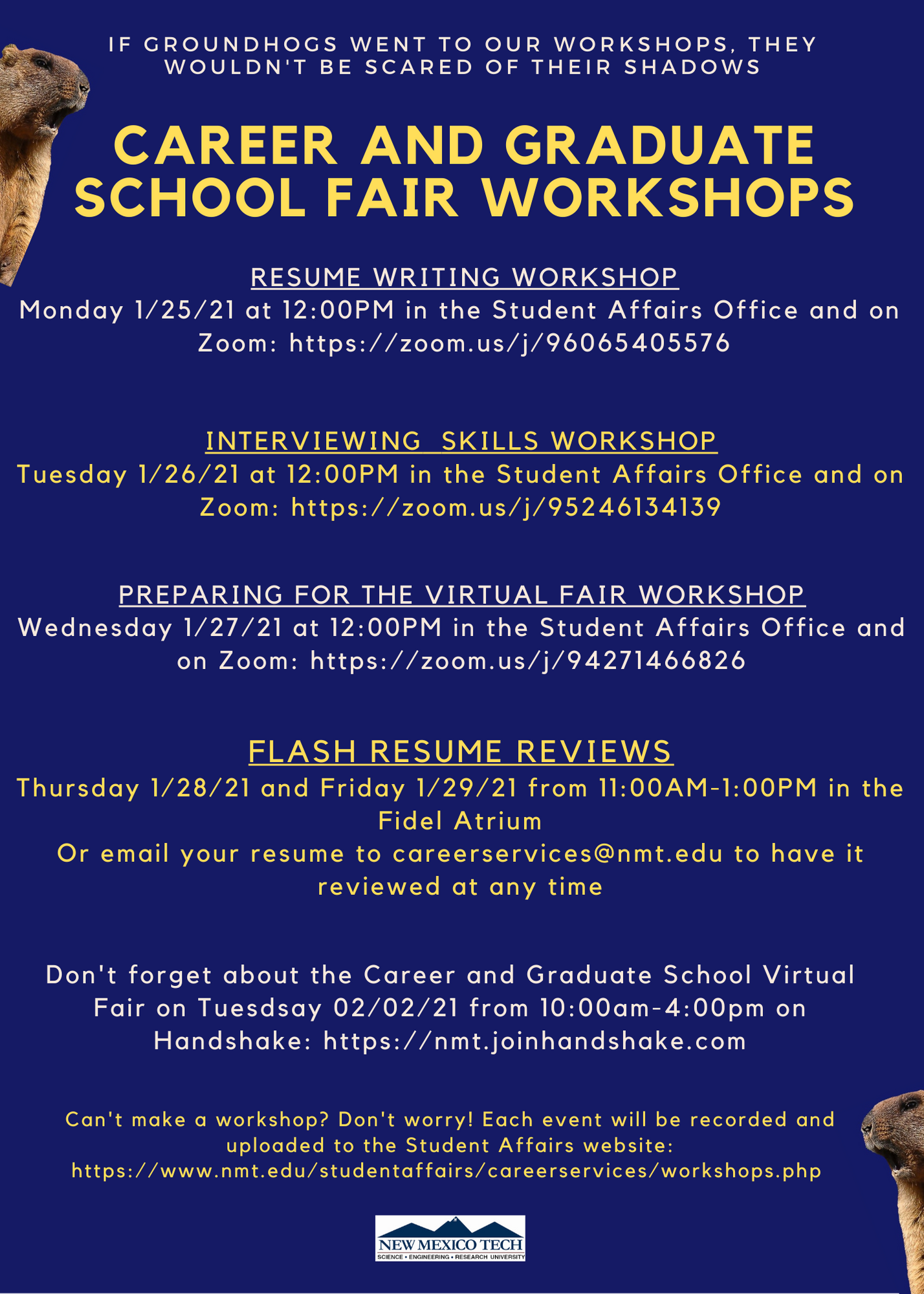 IF GROUNDHOGS WENT TO OUR WORKSHOPS, THEY WOULDN'T BE SCARED OF THEIR SHADOWS

CAREER AND GRADUATE SCHOOL FAIR WORKSHOPS

RESUME WRITING WORKSHOP
Monday 1/25/21 at 12:00PM in the Student Affairs Office and on Zoom: https://zoom.us/j/96065405576

INTERVIEWING SKILLS WORKSHOP
Tuesday 1/26/21 at 12:00PM in the Student Affairs Office and on Zoom: https://zoom.us/j/95246134139

PREPARING FOR THE VIRTUAL FAIR WORKSHOP
Wednesday 1/27/21 at 12:00PM in the Student Affairs Office and on Zoom: https://zoom.us/j/94271466826

FLASH RESUME REVIEWS
Thursday 1/28/21 and Friday 1/29/21 from 11:00AM-1:00PM in the Fidel Atrium
Or email your resume to careerservices@nmt.edu to have it reviewed at any time

Don't forget about the Career and Graduate School Virtual Fair on Tuesdsay 02/02/21 from 10:00am-4:00pm on Handshake: https://nmt.joinhandshake.com

Can't make a workshop? Don't worry! Each event will be recorded and uploaded to the Student Affairs website: https://www.nmt.edu/studentaffairs/careerservices/workshops.php

NEW MEXICO TECH
SCIENCE • ENGINEERING • RESEARCH UNIVERSITY